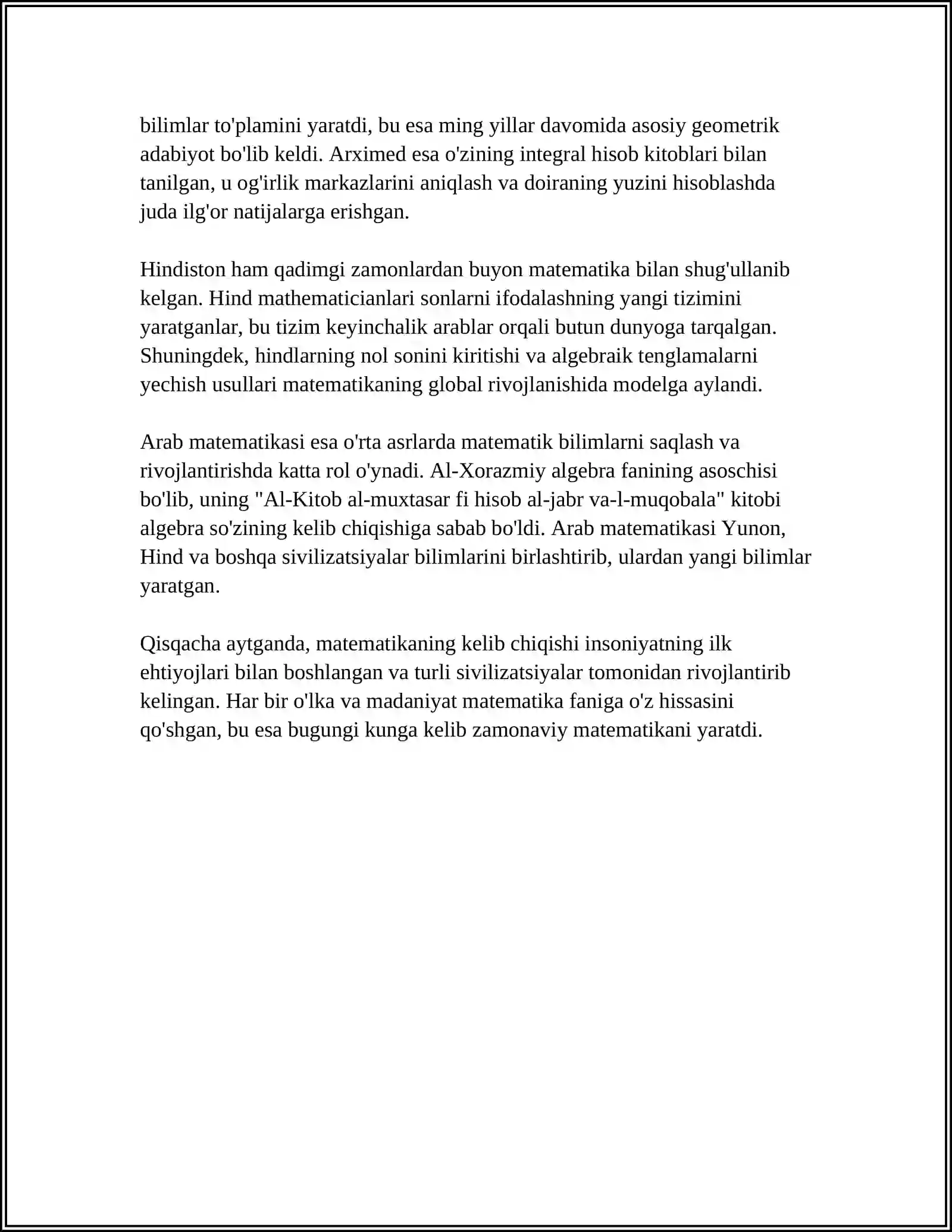 bilimlar to'plamini yaratdi, bu esa ming yillar davomida asosiy geometrik adabiyot bo'lib keldi. Arximed esa o'zining integral hisob kitoblari bilan tanilgan, u og'irlik markazlarini aniqlash va doiraning yuzini hisoblashda juda ilg'or natijalarga erishgan.

Hindiston ham qadimgi zamonlardan buyon matematika bilan shug'ullanib kelgan. Hind mathematicianlari sonlarni ifodalashning yangi tizimini yaratganlar, bu tizim keyinchalik arablar orqali butun dunyoga tarqalgan. Shuningdek, hindlarning nol sonini kiritishi va algebraik tenglamalarni yechish usullari matematikaning global rivojlanishida modelga aylandi.

Arab matematikasi esa o'rta asrlarda matematik bilimlarni saqlash va rivojlantirishda katta rol o'ynadi. Al-Xorazmiy algebra fanining asoschisi bo'lib, uning "Al-Kitob al-muxtasar fi hisob al-jabr va-l-muqobala" kitobi algebra so'zining kelib chiqishiga sabab bo'ldi. Arab matematikasi Yunon, Hind va boshqa sivilizatsiyalar bilimlarini birlashtirib, ulardan yangi bilimlar yaratgan.

Qisqacha aytganda, matematikaning kelib chiqishi insoniyatning ilk ehtiyojlari bilan boshlangan va turli sivilizatsiyalar tomonidan rivojlantirib kelingan. Har bir o'lka va madaniyat matematika faniga o'z hissasini qo'shgan, bu esa bugungi kunga kelib zamonaviy matematikani yaratdi.